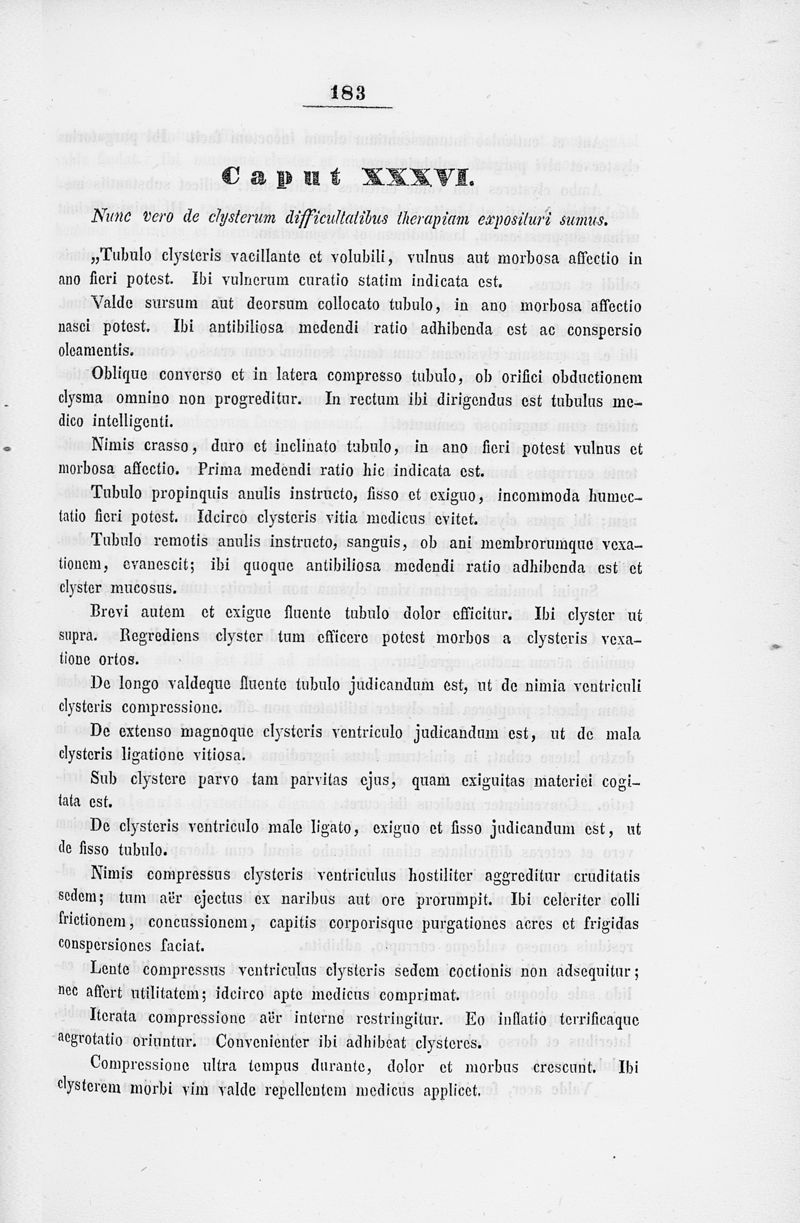 183

Caput XXXVI.

Nunc vero de clysterum difficultatibus therapiam exposituri sumus.

„Tubulo clysteris vacillante et volubili, vulnus aut morbosa affectio in ano fieri potest. Ibi vulnerum curatio statim indicata est.

Valde sursum aut deorsum collocato tubulo, in ano morbosa affectio nasci potest. Ibi antibiliosa medendi ratio adhibenda est ac conspersio oleamentis.

Oblique converso et in latera compresso tubulo, ob orifici obductionem clysma omnino non progreditur. In rectum ibi dirigendus est tubulus medico intelligenti.

Nimis crasso, duro et inclinato tubulo, in ano fieri potest vulnus et morbosa affectio. Prima medendi ratio hic indicata est.

Tubulo propinquis anulis instructo, fisso et exiguo, incommoda humectatio fieri potest. Idcirco clysteris vitia medicus evitet.

Tubulo remotis anulis instructo, sanguis, ob ani membrorumque vexationem, evanescit; ibi quoque antibiliosa medendi ratio adhibenda est et clyster mucosus.

Brevi autem et exigue fluente tubulo dolor efficitur. Ibi clyster ut supra. Regrediens clyster tum efficere potest morbos a clysteris vexatione ortos.

De longo valdeque fluente tubulo judicandum est, ut de nimia ventriculi clysteris compressione.

De extenso magnoque clysteris ventriculo judicandum est, ut de mala clysteris ligatione vitiosa.

Sub clystere parvo tam parvitas ejus, quam exiguitas materiei cogitata est.

De clysteris ventriculo male ligato, exiguo et fisso judicandum est, ut de fisso tubulo.

Nimis compressus clysteris ventriculus hostiliter aggreditur cruditatis sedem; tum aër ejectus ex naribus aut ore prorumpit. Ibi celeriter colli frictionem, concussionem, capitis corporisque purgationes acres et frigidas conspersiones faciat.

Lente compressus ventriculus clysteris sedem coctionis non adsequitur; nec affert utilitatem; idcirco apte medicus comprimat.

Iterata compressione aër interne restringitur. Eo inflatio terrificaque aegrotatio oriuntur. Convenienter ibi adhibeat clysteres.

Compressione ultra tempus durante, dolor et morbus crescunt. Ibi clysterem morbi vim valde repellentem medicus applicet.